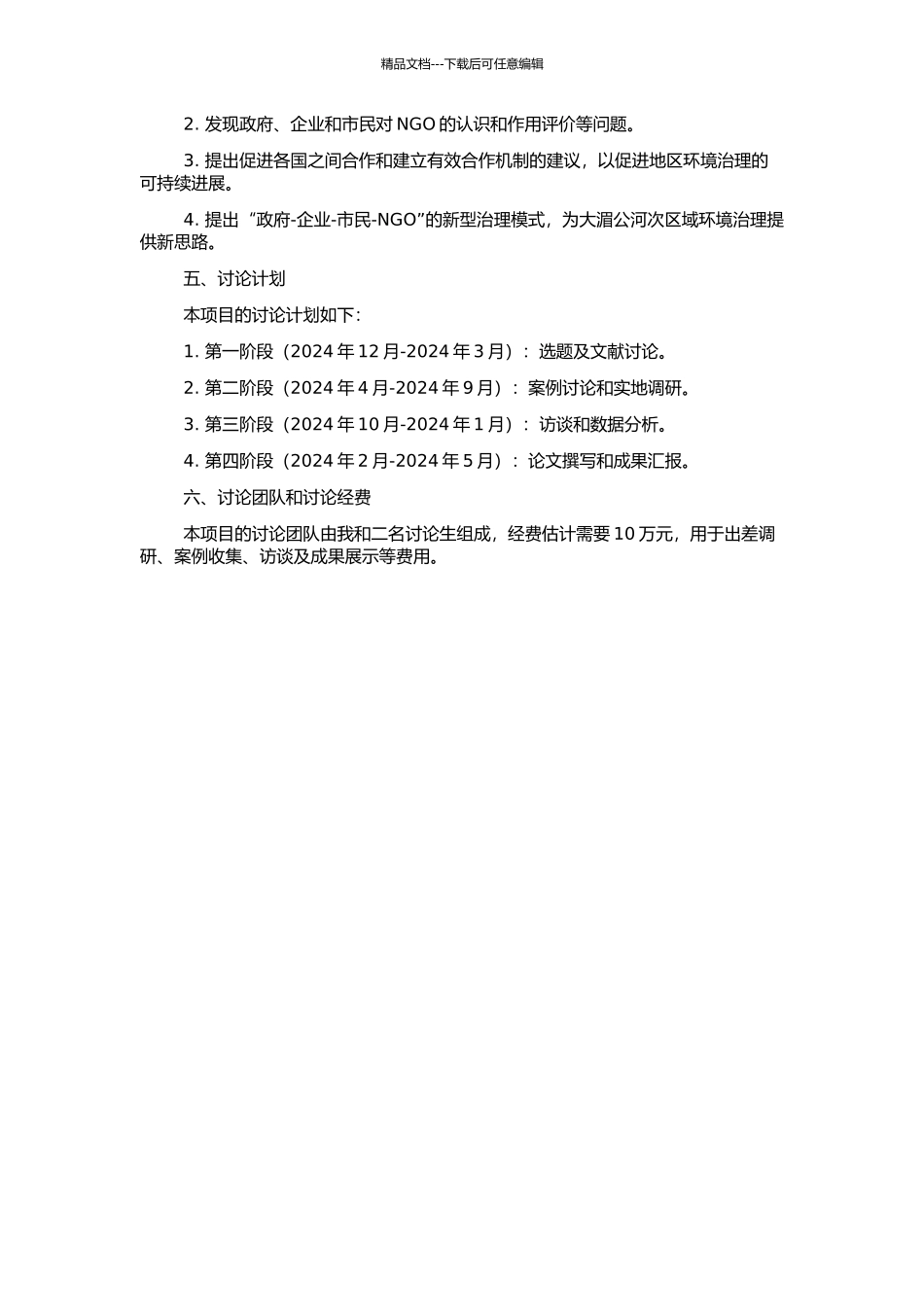 精品文档---下载后可任意编辑

2. 发现政府、企业和市民对 NGO 的认识和作用评价等问题。

3. 提出促进各国之间合作和建立有效合作机制的建议，以促进地区环境治理的可持续进展。

4. 提出“政府-企业-市民-NGO”的新型治理模式，为大湄公河次区域环境治理提供新思路。

五、讨论计划

本项目的讨论计划如下：

1. 第一阶段（2024 年 12 月-2024 年 3 月）：选题及文献讨论。

2. 第二阶段（2024 年 4 月-2024 年 9 月）：案例讨论和实地调研。

3. 第三阶段（2024 年 10 月-2024 年 1 月）：访谈和数据分析。

4. 第四阶段（2024 年 2 月-2024 年 5 月）：论文撰写和成果汇报。

六、讨论团队和讨论经费

本项目的讨论团队由我和二名讨论生组成，经费估计需要 10 万元，用于出差调研、案例收集、访谈及成果展示等费用。